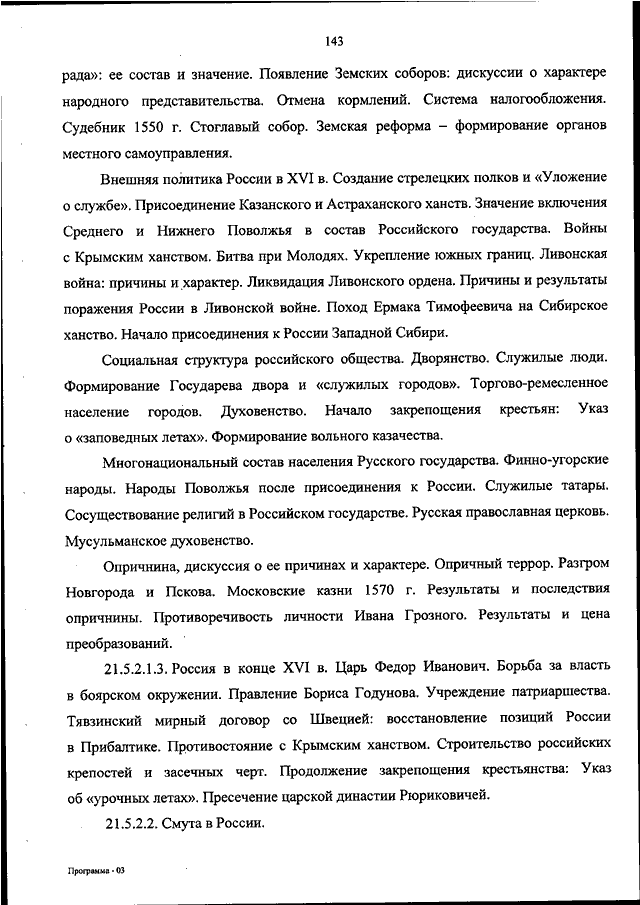 143

рада»: ее состав и значение. Появление Земских соборов: дискуссии о характере народного представительства. Отмена кормлений. Система налогообложения. Судебник 1550 г. Стоглавый собор. Земская реформа – формирование органов местного самоуправления.

Внешняя политика России в XVI в. Создание стрелецких полков и «Уложение о службе». Присоединение Казанского и Астраханского ханств. Значение включения Среднего и Нижнего Поволжья в состав Российского государства. Войны с Крымским ханством. Битва при Молодях. Укрепление южных границ. Ливонская война: причины и характер. Ликвидация Ливонского ордена. Причины и результаты поражения России в Ливонской войне. Поход Ермака Тимофеевича на Сибирское ханство. Начало присоединения к России Западной Сибири.

Социальная структура российского общества. Дворянство. Служилые люди. Формирование Государева двора и «служилых городов». Торгово-ремесленное население городов. Духовенство. Начало закрепощения крестьян: Указ о «заповедных летах». Формирование вольного казачества.

Многонациональный состав населения Русского государства. Финно-угорские народы. Народы Поволжья после присоединения к России. Служилые татары. Сосуществование религий в Российском государстве. Русская православная церковь. Мусульманское духовенство.

Опричнина, дискуссия о ее причинах и характере. Опричный террор. Разгром Новгорода и Пскова. Московские казни 1570 г. Результаты и последствия опричнины. Противоречивость личности Ивана Грозного. Результаты и цена преобразований.

21.5.2.1.3. Россия в конце XVI в. Царь Федор Иванович. Борьба за власть в боярском окружении. Правление Бориса Годунова. Учреждение патриаршества. Тявзинский мирный договор со Швецией: восстановление позиций России в Прибалтике. Противостояние с Крымским ханством. Строительство российских крепостей и засечных черт. Продолжение закрепощения крестьянства: Указ об «урочных летах». Пресечение царской династии Рюриковичей.

21.5.2.2. Смута в России.

Программа - 03